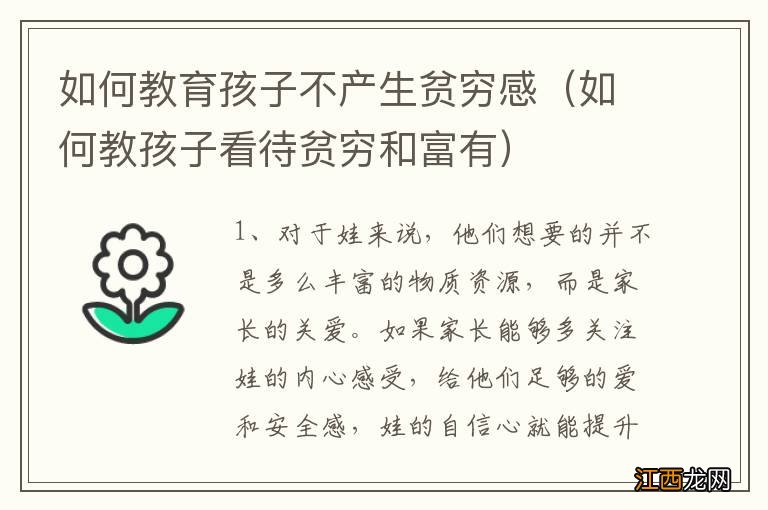 如何教育孩子不产生贫穷感（如何教孩子看待贫穷和富有）

1、对于娃来说，他们想要的并不是多么丰富的物质资源，而是家长的关爱。如果家长能够多关注娃的内心感受，给他们足够的爱和安全感，娃的自信心就能提升

江西龙网